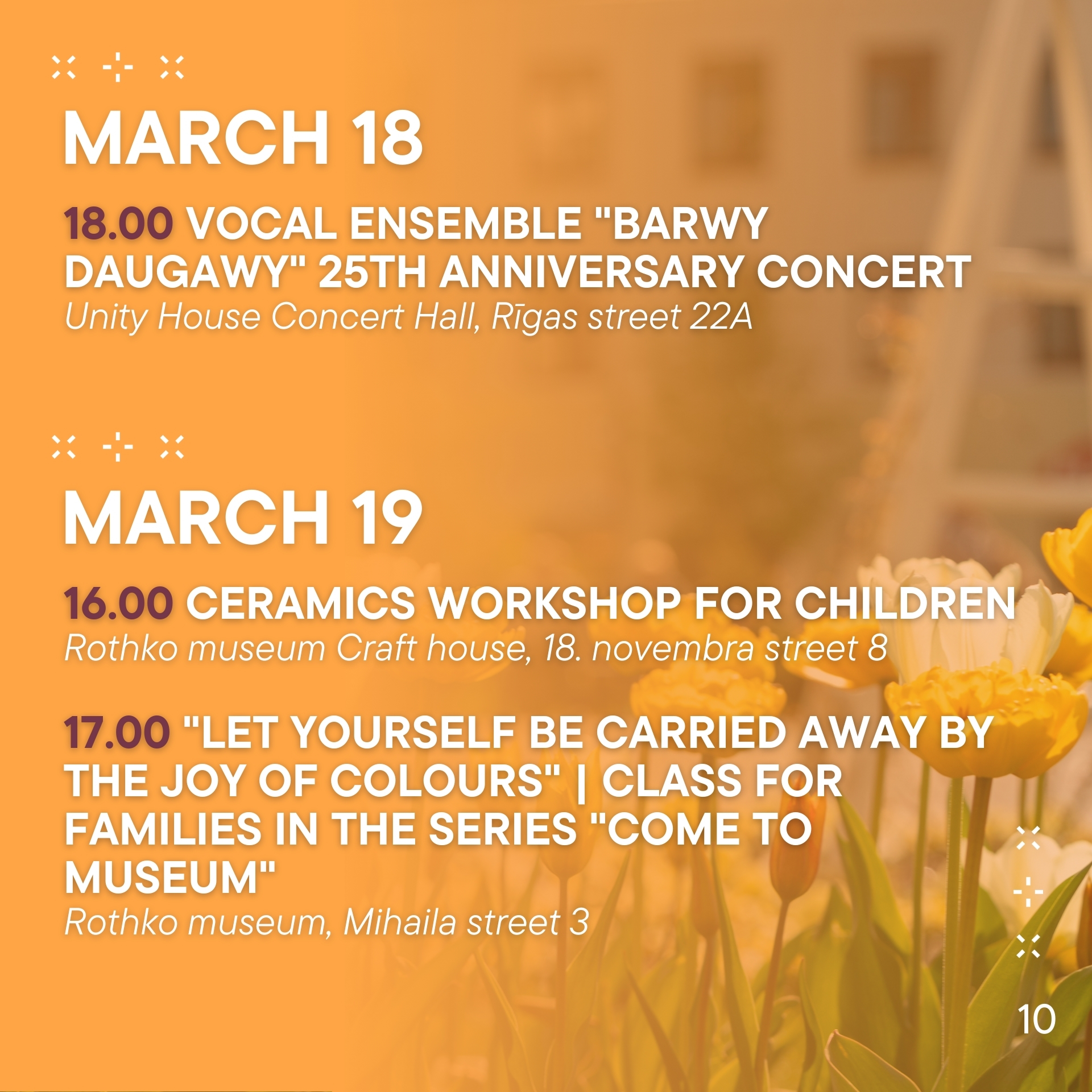 MARCH 18

18.00 VOCAL ENSEMBLE "BARWY DAUGAWY" 25TH ANNIVERSARY CONCERT
Unity House Concert Hall, Rīgas street 22A

MARCH 19

16.00 CERAMICS WORKSHOP FOR CHILDREN
Rothko museum Craft house, 18. novembra street 8

17.00 "LET YOURSELF BE CARRIED AWAY BY THE JOY OF COLOURS" | CLASS FOR FAMILIES IN THE SERIES "COME TO MUSEUM"
Rothko museum, Mihaila street 3

10